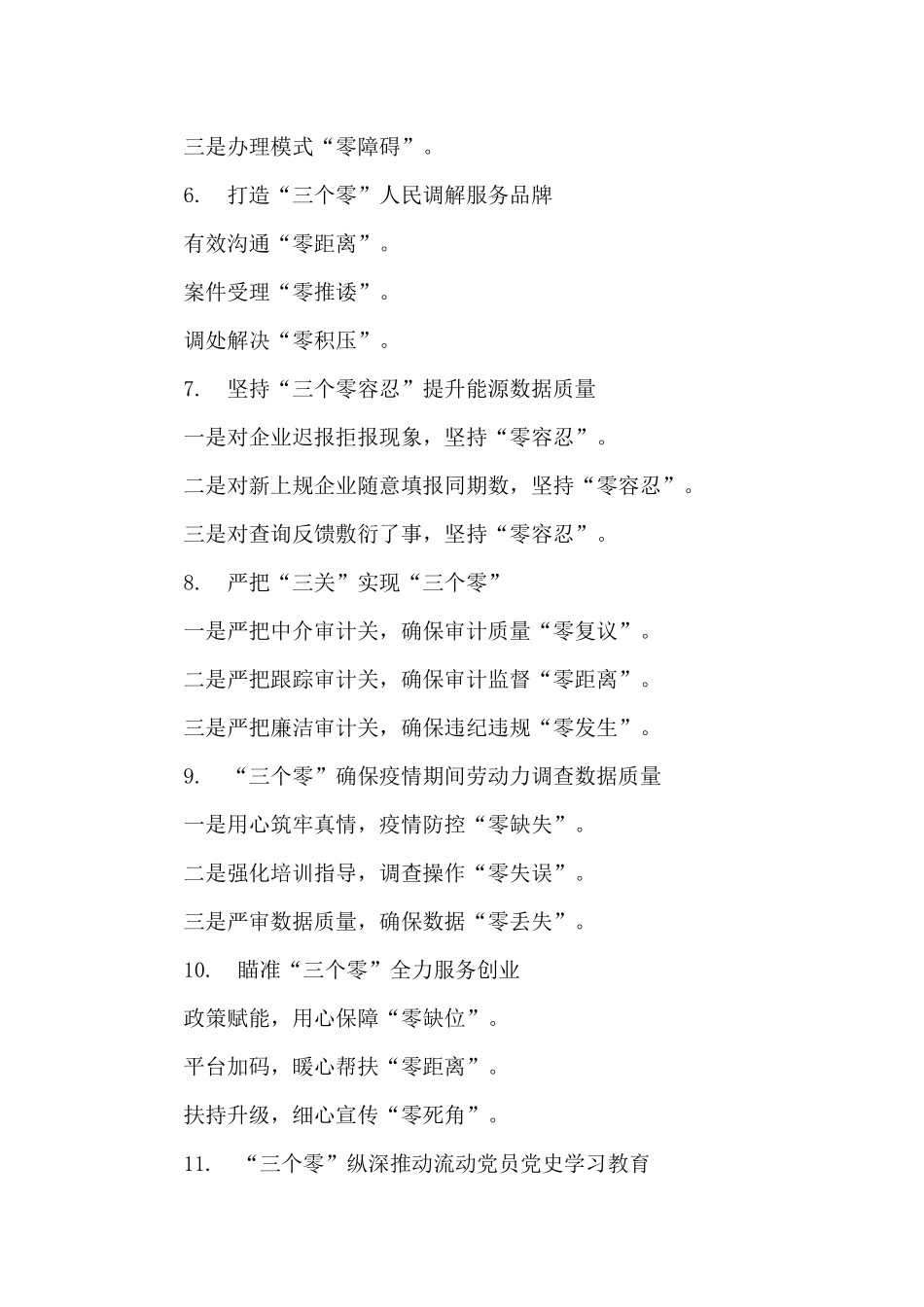 三是办理模式“零障碍”。

6.　打造“三个零”人民调解服务品牌

有效沟通“零距离”。

案件受理“零推诿”。

调处解决“零积压”。

7.　坚持“三个零容忍”提升能源数据质量

一是对企业迟报拒报现象，坚持“零容忍”。

二是对新上规企业随意填报同期数，坚持“零容忍”。

三是对查询反馈敷衍了事，坚持“零容忍”。

8.　严把“三关”实现“三个零”

一是严把中介审计关，确保审计质量“零复议”。

二是严把跟踪审计关，确保审计监督“零距离”。

三是严把廉洁审计关，确保违纪违规“零发生”。

9.　“三个零”确保疫情期间劳动力调查数据质量

一是用心筑牢真情，疫情防控“零缺失”。

二是强化培训指导，调查操作“零失误”。

三是严审数据质量，确保数据“零丢失”。

10.　瞄准“三个零”全力服务创业

政策赋能，用心保障“零缺位”。

平台加码，暖心帮扶“零距离”。

扶持升级，细心宣传“零死角”。

11.　“三个零”纵深推动流动党员党史学习教育